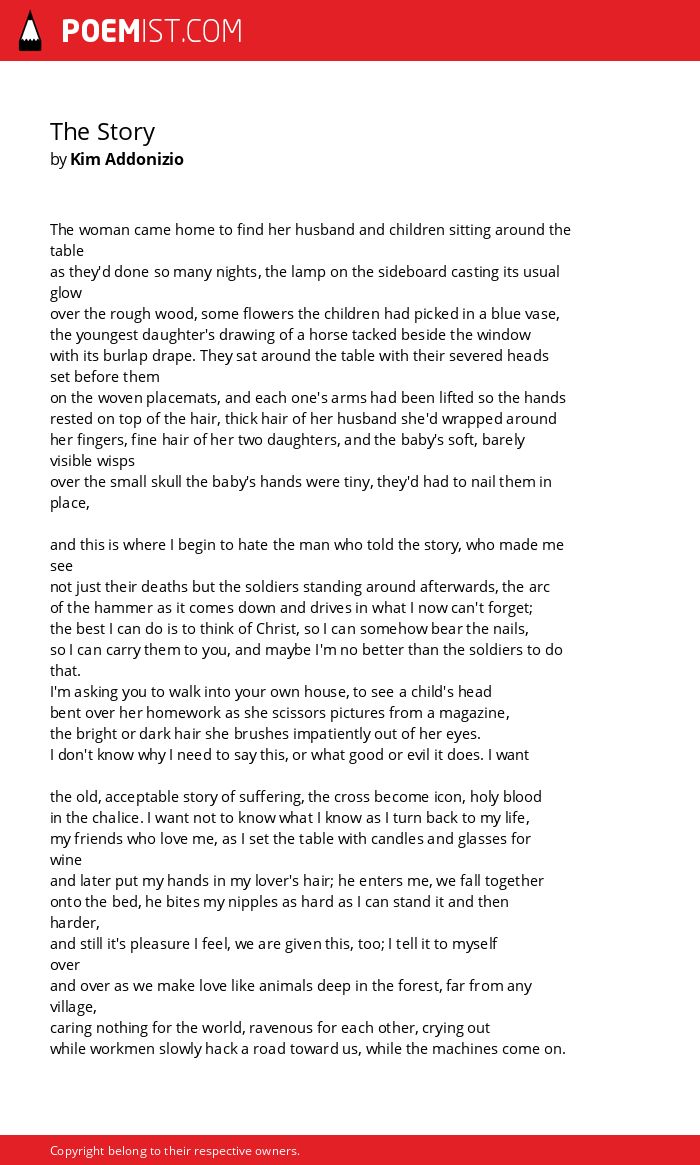 POEMIST.COM

The Story
by Kim Addonizio

The woman came home to find her husband and children sitting around the table
as they'd done so many nights, the lamp on the sideboard casting its usual glow
over the rough wood, some flowers the children had picked in a blue vase,
the youngest daughter's drawing of a horse tacked beside the window
with its burlap drape. They sat around the table with their severed heads set before them
on the woven placemats, and each one's arms had been lifted so the hands
rested on top of the hair, thick hair of her husband she'd wrapped around
her fingers, fine hair of her two daughters, and the baby's soft, barely visible wisps
over the small skull the baby's hands were tiny, they'd had to nail them in place,

and this is where I begin to hate the man who told the story, who made me see
not just their deaths but the soldiers standing around afterwards, the arc
of the hammer as it comes down and drives in what I now can't forget;
the best I can do is to think of Christ, so I can somehow bear the nails,
so I can carry them to you, and maybe I'm no better than the soldiers to do that.
I'm asking you to walk into your own house, to see a child's head
bent over her homework as she scissors pictures from a magazine,
the bright or dark hair she brushes impatiently out of her eyes.
I don't know why I need to say this, or what good or evil it does. I want

the old, acceptable story of suffering, the cross become icon, holy blood
in the chalice. I want not to know what I know as I turn back to my life,
my friends who love me, as I set the table with candles and glasses for wine
and later put my hands in my lover's hair; he enters me, we fall together
onto the bed, he bites my nipples as hard as I can stand it and then harder,
and still it's pleasure I feel, we are given this, too; I tell it to myself over
and over as we make love like animals deep in the forest, far from any village,
caring nothing for the world, ravenous for each other, crying out
while workmen slowly hack a road toward us, while the machines come on.

Copyright belong to their respective owners.